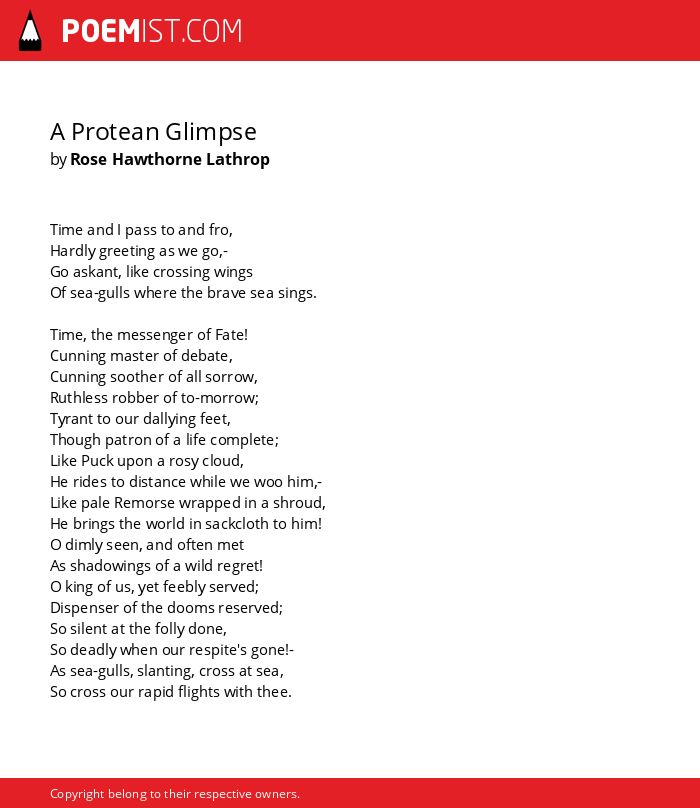 POEMIST.COM

A Protean Glimpse
by Rose Hawthorne Lathrop

Time and I pass to and fro,
Hardly greeting as we go,-
Go askant, like crossing wings
Of sea-gulls where the brave sea sings.

Time, the messenger of Fate!
Cunning master of debate,
Cunning soother of all sorrow,
Ruthless robber of to-morrow;
Tyrant to our dallying feet,
Though patron of a life complete;
Like Puck upon a rosy cloud,
He rides to distance while we woo him,-
Like pale Remorse wrapped in a shroud,
He brings the world in sackcloth to him!
O dimly seen, and often met
As shadowings of a wild regret!
O king of us, yet feebly served;
Dispenser of the dooms reserved;
So silent at the folly done,
So deadly when our respite's gone!-
As sea-gulls, slanting, cross at sea,
So cross our rapid flights with thee.

Copyright belong to their respective owners.